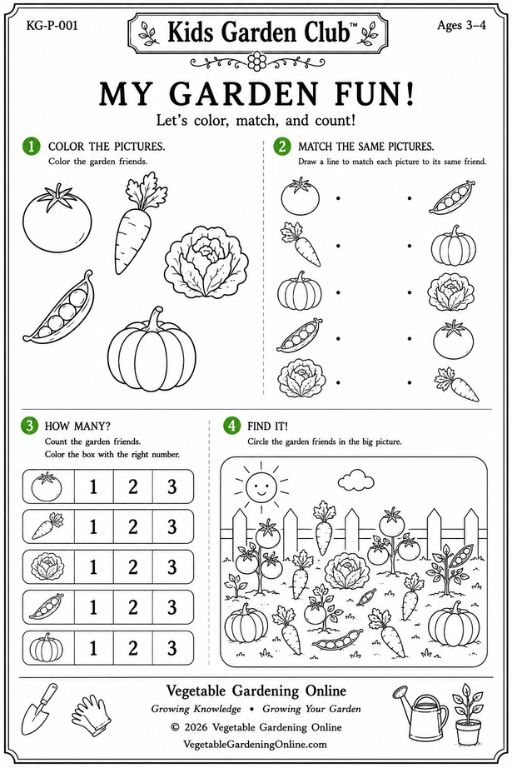 KG-P-001

Kids Garden Club™

Ages 3–4

MY GARDEN FUN!

Let's color, match, and count!

1 COLOR THE PICTURES.

Color the garden friends.

2 MATCH THE SAME PICTURES.

Draw a line to match each picture to its same friend.

3 HOW MANY?

Count the garden friends.

Color the box with the right number.

| | 1 | 2 | 3 |
|---|---|---|---|
| | 1 | 2 | 3 |
| | 1 | 2 | 3 |
| | 1 | 2 | 3 |
| | 1 | 2 | 3 |

4 FIND IT!

Circle the garden friends in the big picture.

Vegetable Gardening Online

Growing Knowledge • Growing Your Garden

© 2026 Vegetable Gardening Online

VegetableGardeningOnline.com